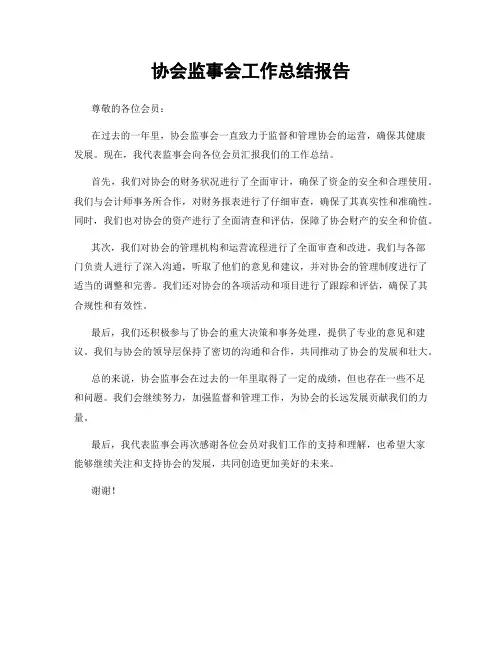 协会监事会工作总结报告

尊敬的各位会员：

在过去的一年里，协会监事会一直致力于监督和管理协会的运营，确保其健康发展。现在，我代表监事会向各位会员汇报我们的工作总结。

首先，我们对协会的财务状况进行了全面审计，确保了资金的安全和合理使用。我们与会计师事务所合作，对财务报表进行了仔细审查，确保了其真实性和准确性。同时，我们也对协会的资产进行了全面清查和评估，保障了协会财产的安全和价值。

其次，我们对协会的管理机构和运营流程进行了全面审查和改进。我们与各部门负责人进行了深入沟通，听取了他们的意见和建议，并对协会的管理制度进行了适当的调整和完善。我们还对协会的各项活动和项目进行了跟踪和评估，确保了其合规性和有效性。

最后，我们还积极参与了协会的重大决策和事务处理，提供了专业的意见和建议。我们与协会的领导层保持了密切的沟通和合作，共同推动了协会的发展和壮大。

总的来说，协会监事会在过去的一年里取得了一定的成绩，但也存在一些不足和问题。我们会继续努力，加强监督和管理工作，为协会的长远发展贡献我们的力量。

最后，我代表监事会再次感谢各位会员对我们工作的支持和理解，也希望大家能够继续关注和支持协会的发展，共同创造更加美好的未来。

谢谢！